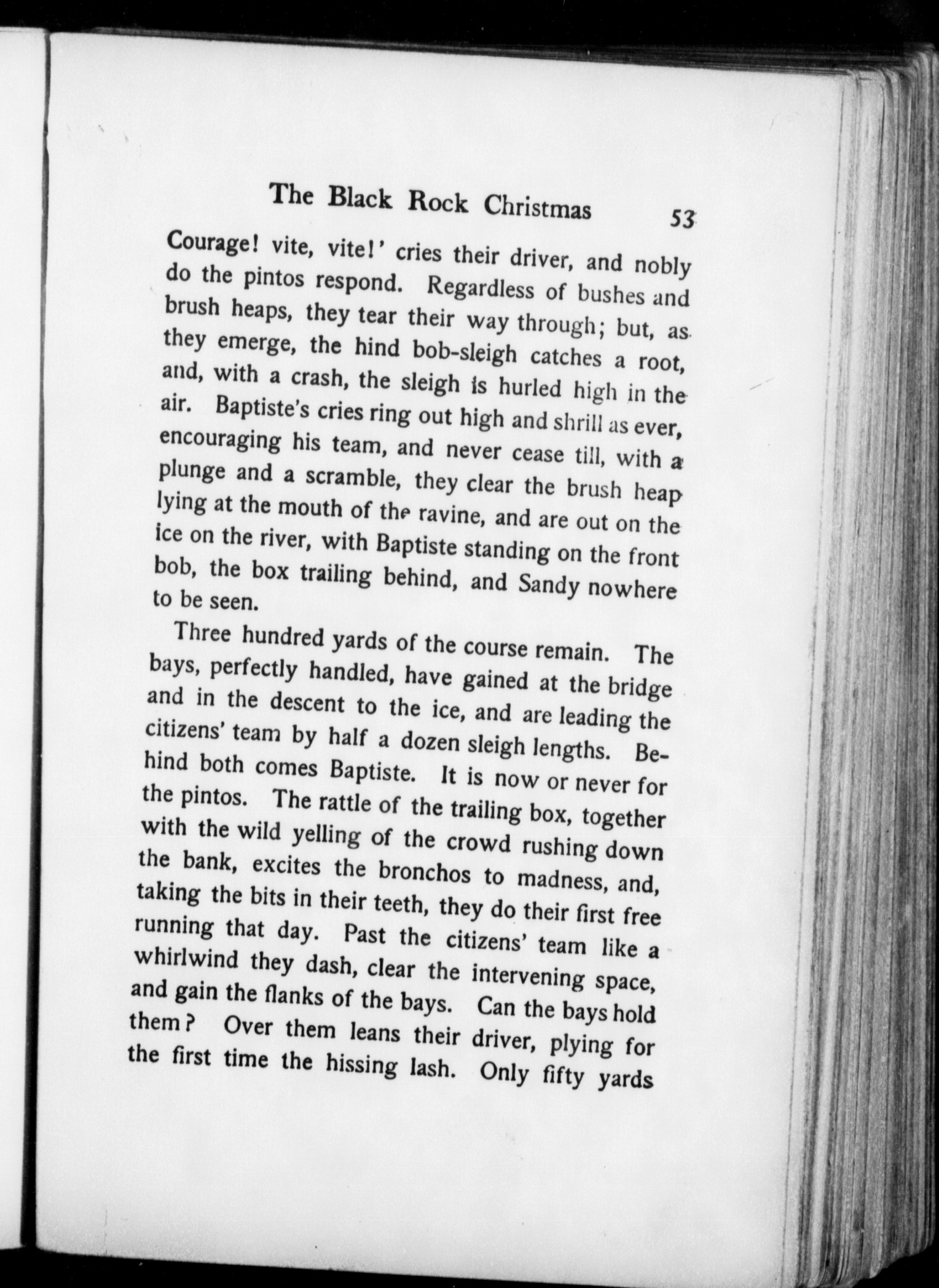 The Black Rock Christmas 53

Courage! vite, vite!' cries their driver, and nobly do the pintos respond. Regardless of bushes and brush heaps, they tear their way through; but, as they emerge, the hind bob-sleigh catches a root, and, with a crash, the sleigh is hurled high in the air. Baptiste's cries ring out high and shrill as ever, encouraging his team, and never cease till, with a plunge and a scramble, they clear the brush heap lying at the mouth of the ravine, and are out on the ice on the river, with Baptiste standing on the front bob, the box trailing behind, and Sandy nowhere to be seen.

Three hundred yards of the course remain. The bays, perfectly handled, have gained at the bridge and in the descent to the ice, and are leading the citizens' team by half a dozen sleigh lengths. Behind both comes Baptiste. It is now or never for the pintos. The rattle of the trailing box, together with the wild yelling of the crowd rushing down the bank, excites the bronchos to madness, and, taking the bits in their teeth, they do their first free running that day. Past the citizens' team like a whirlwind they dash, clear the intervening space, and gain the flanks of the bays. Can the bays hold them? Over them leans their driver, plying for the first time the hissing lash. Only fifty yards